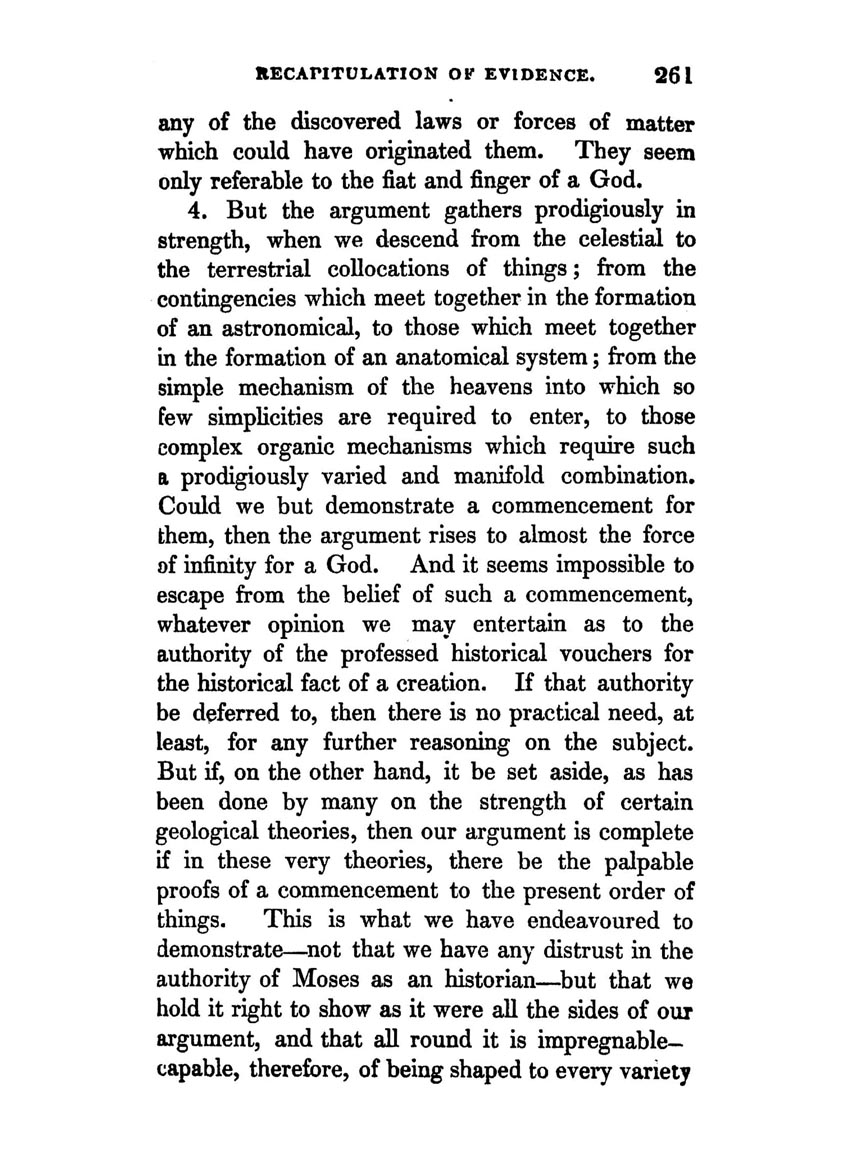 RECAPITULATION OF EVIDENCE. 261

any of the discovered laws or forces of matter which could have originated them. They seem only referable to the fiat and finger of a God.

4. But the argument gathers prodigiously in strength, when we descend from the celestial to the terrestrial collocations of things; from the contingencies which meet together in the formation of an astronomical, to those which meet together in the formation of an anatomical system; from the simple mechanism of the heavens into which so few simplicities are required to enter, to those complex organic mechanisms which require such a prodigiously varied and manifold combination. Could we but demonstrate a commencement for them, then the argument rises to almost the force of infinity for a God. And it seems impossible to escape from the belief of such a commencement, whatever opinion we may entertain as to the authority of the professed historical vouchers for the historical fact of a creation. If that authority be deferred to, then there is no practical need, at least, for any further reasoning on the subject. But if, on the other hand, it be set aside, as has been done by many on the strength of certain geological theories, then our argument is complete if in these very theories, there be the palpable proofs of a commencement to the present order of things. This is what we have endeavoured to demonstrate—not that we have any distrust in the authority of Moses as an historian—but that we hold it right to show as it were all the sides of our argument, and that all round it is impregnable—capable, therefore, of being shaped to every variety